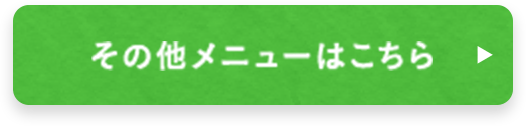 その他メニューはこちら ▶